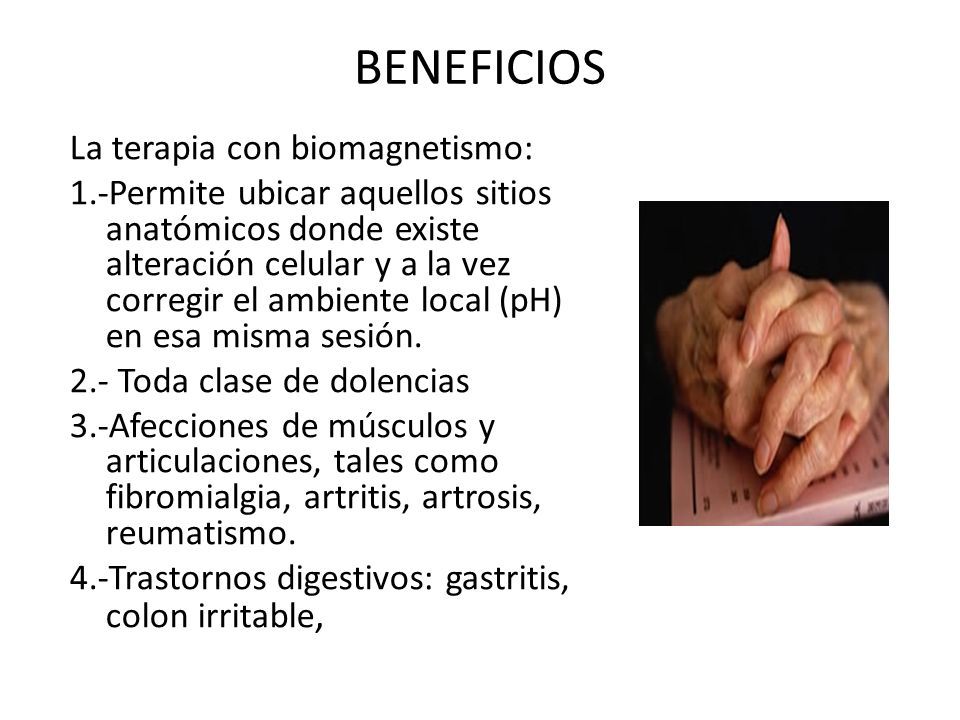 BENEFICIOS

La terapia con biomagnetismo:

1.-Permite ubicar aquellos sitios anatómicos donde existe alteración celular y a la vez corregir el ambiente local (pH) en esa misma sesión.

2.- Toda clase de dolencias

3.-Afecciones de músculos y articulaciones, tales como fibromialgia, artritis, artrosis, reumatismo.

4.-Trastornos digestivos: gastritis, colon irritable,